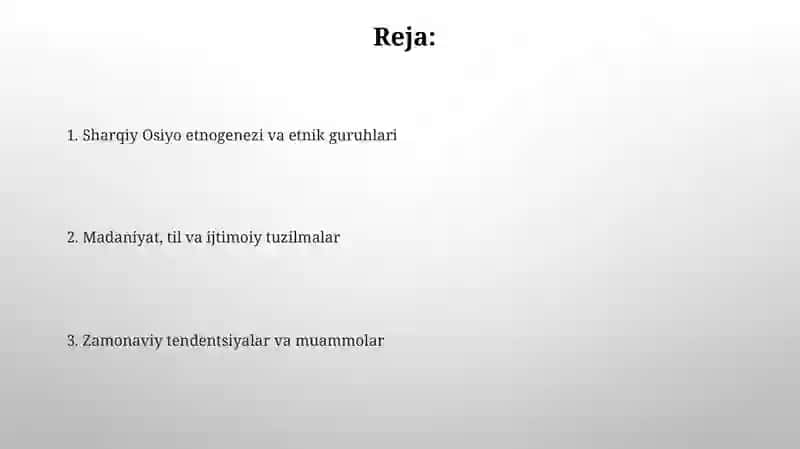 Reja:

1. Sharqiy Osiyo etnogenezi va etnik guruhlari

2. Madaniyat, til va ijtimoiy tuzilmalar

3. Zamonaviy tendentsiyalar va muammolar